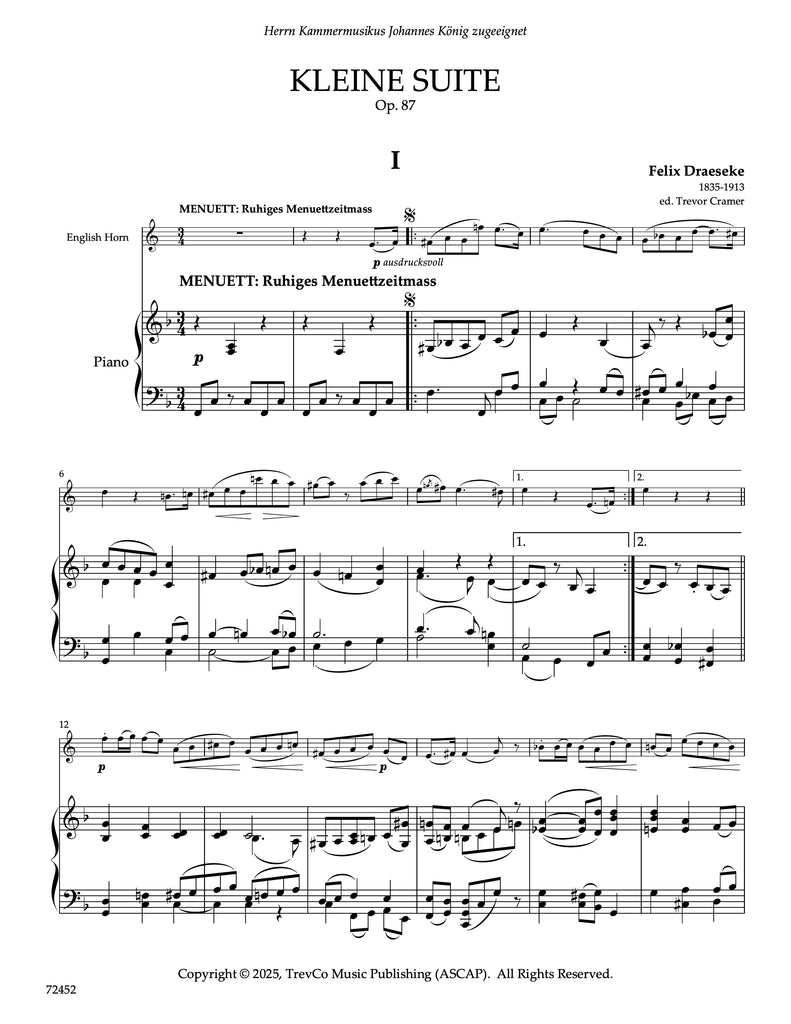 Herrn Kammermusikus Johannes König zugeeignet

KLEINE SUITE
Op. 87

I

Felix Draeseke
1835-1913
ed. Trevor Cramer

MENUETT: Ruhiges Menuettzeitmass

English Horn

p ausdrucksvoll

MENUETT: Ruhiges Menuettzeitmass

Piano

p

6

1.

2.

1.

2.

12

p

p

Copyright © 2025, TrevCo Music Publishing (ASCAP). All Rights Reserved.

72452